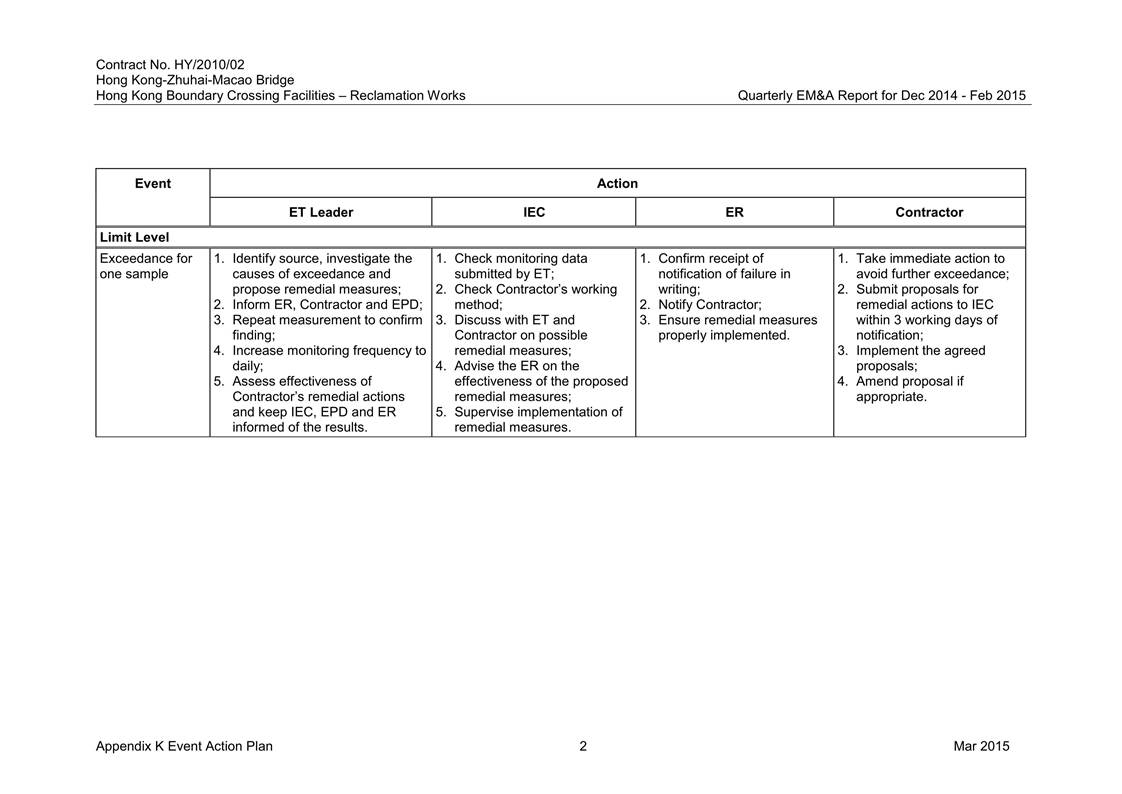 Contract No. HY/2010/02
Hong Kong-Zhuhai-Macao Bridge
Hong Kong Boundary Crossing Facilities – Reclamation Works

Quarterly EM&A Report for Dec 2014 - Feb 2015

| Event | Action | | | |
|---|---|---|---|---|
| | ET Leader | IEC | ER | Contractor |
| Limit Level | | | | |
| Exceedance for one sample | 1. Identify source, investigate the causes of exceedance and propose remedial measures; 2. Inform ER, Contractor and EPD; 3. Repeat measurement to confirm finding; 4. Increase monitoring frequency to daily; 5. Assess effectiveness of Contractor's remedial actions and keep IEC, EPD and ER informed of the results. | 1. Check monitoring data submitted by ET; 2. Check Contractor's working method; 3. Discuss with ET and Contractor on possible remedial measures; 4. Advise the ER on the effectiveness of the proposed remedial measures; 5. Supervise implementation of remedial measures. | 1. Confirm receipt of notification of failure in writing; 2. Notify Contractor; 3. Ensure remedial measures properly implemented. | 1. Take immediate action to avoid further exceedance; 2. Submit proposals for remedial actions to IEC within 3 working days of notification; 3. Implement the agreed proposals; 4. Amend proposal if appropriate. |

Appendix K Event Action Plan
2
Mar 2015